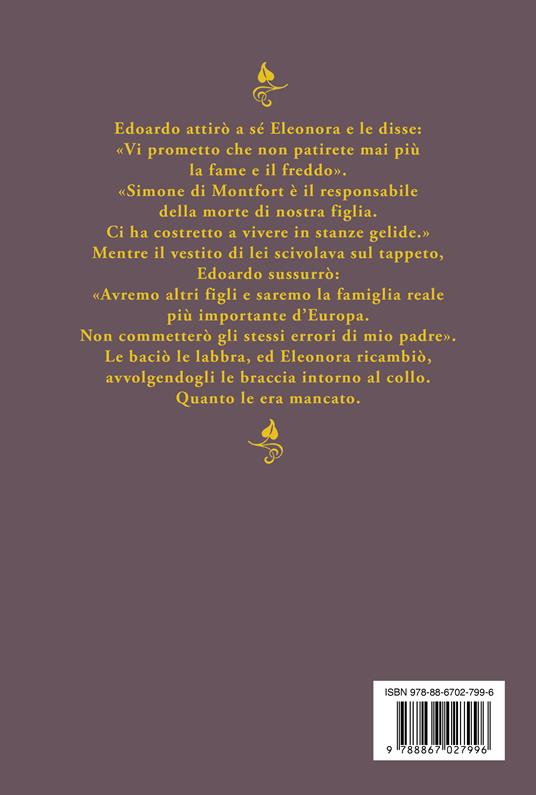 Edoardo attirò a sé Eleonora e le disse: «Vi prometto che non patirete mai più la fame e il freddo».
«Simone di Montfort è il responsabile della morte di nostra figlia. Ci ha costretto a vivere in stanze gelide.»
Mentre il vestito di lei scivolava sul tappeto, Edoardo sussurrò:
«Avremo altri figli e saremo la famiglia reale più importante d'Europa. Non commetterò gli stessi errori di mio padre».
Le baciò le labbra, ed Eleonora ricambiò, avvolgendogli le braccia intorno al collo. Quanto le era mancato.

ISBN 978-88-6702-799-6

9 788867 027996